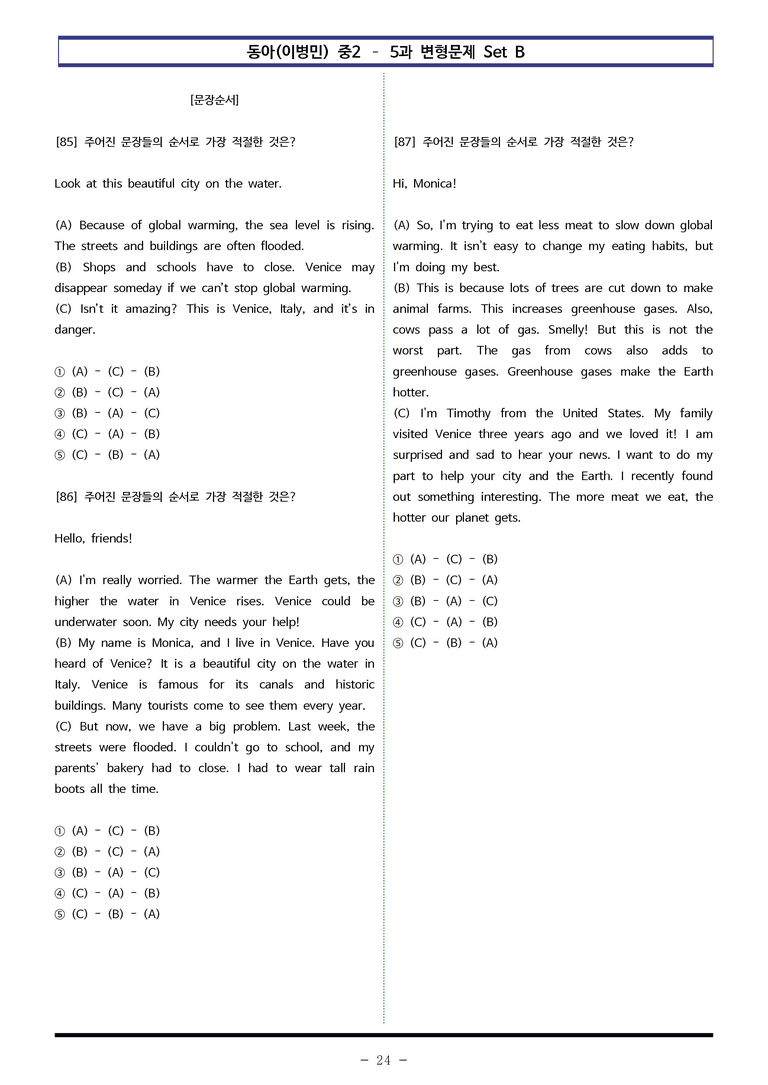 동아(이병민) 중2 - 5과 변형문제 Set B

[문장순서]

[85] 주어진 문장들의 순서로 가장 적절한 것은?

Look at this beautiful city on the water.

(A) Because of global warming, the sea level is rising. The streets and buildings are often flooded.
(B) Shops and schools have to close. Venice may disappear someday if we can't stop global warming.
(C) Isn't it amazing? This is Venice, Italy, and it's in danger.

① (A) - (C) - (B)
② (B) - (C) - (A)
③ (B) - (A) - (C)
④ (C) - (A) - (B)
⑤ (C) - (B) - (A)

[86] 주어진 문장들의 순서로 가장 적절한 것은?

Hello, friends!

(A) I'm really worried. The warmer the Earth gets, the higher the water in Venice rises. Venice could be underwater soon. My city needs your help!
(B) My name is Monica, and I live in Venice. Have you heard of Venice? It is a beautiful city on the water in Italy. Venice is famous for its canals and historic buildings. Many tourists come to see them every year.
(C) But now, we have a big problem. Last week, the streets were flooded. I couldn't go to school, and my parents' bakery had to close. I had to wear tall rain boots all the time.

① (A) - (C) - (B)
② (B) - (C) - (A)
③ (B) - (A) - (C)
④ (C) - (A) - (B)
⑤ (C) - (B) - (A)

[87] 주어진 문장들의 순서로 가장 적절한 것은?

Hi, Monica!

(A) So, I'm trying to eat less meat to slow down global warming. It isn't easy to change my eating habits, but I'm doing my best.
(B) This is because lots of trees are cut down to make animal farms. This increases greenhouse gases. Also, cows pass a lot of gas. Smelly! But this is not the worst part. The gas from cows also adds to greenhouse gases. Greenhouse gases make the Earth hotter.
(C) I'm Timothy from the United States. My family visited Venice three years ago and we loved it! I am surprised and sad to hear your news. I want to do my part to help your city and the Earth. I recently found out something interesting. The more meat we eat, the hotter our planet gets.

① (A) - (C) - (B)
② (B) - (C) - (A)
③ (B) - (A) - (C)
④ (C) - (A) - (B)
⑤ (C) - (B) - (A)

- 24 -